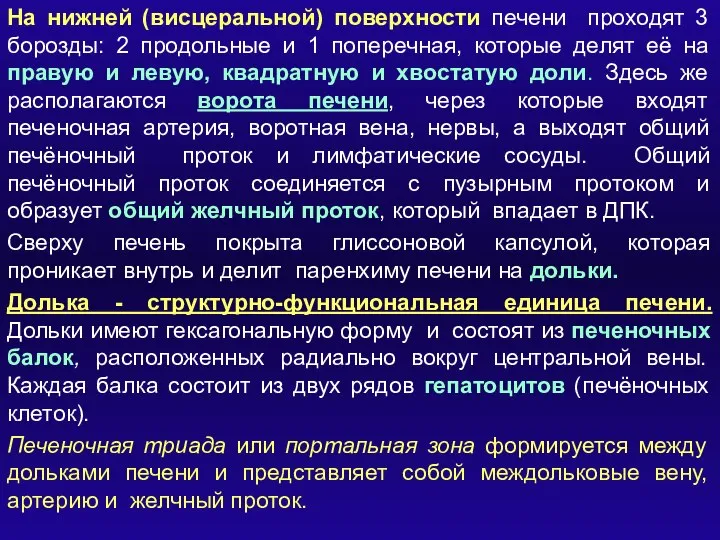 На нижней (висцеральной) поверхности печени проходят 3 борозды: 2 продольные и 1 поперечная, которые делят её на правую и левую, квадратную и хвостатую доли. Здесь же располагаются ворота печени, через которые входят печеночная артерия, воротная вена, нервы, а выходят общий печёночный проток и лимфатические сосуды. Общий печёночный проток соединяется с пузырным протоком и образует общий желчный проток, который впадает в ДПК.

Сверху печень покрыта глиссоновой капсулой, которая проникает внутрь и делит паренхиму печени на дольки.

Долька - структурно-функциональная единица печени. Дольки имеют гексагональную форму и состоят из печеночных балок, расположенных радиально вокруг центральной вены. Каждая балка состоит из двух рядов гепатоцитов (печёночных клеток).

Печеночная триада или портальная зона формируется между дольками печени и представляет собой междольковые вену, артерию и желчный проток.